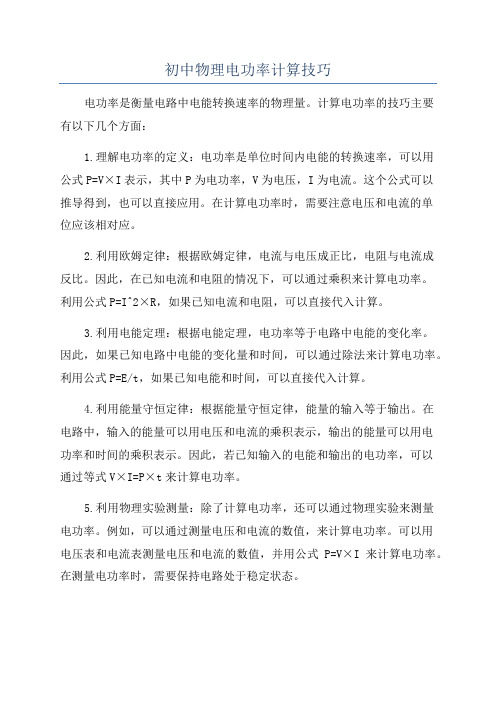 初中物理电功率计算技巧

电功率是衡量电路中电能转换速率的物理量。计算电功率的技巧主要有以下几个方面：

1.理解电功率的定义：电功率是单位时间内电能的转换速率，可以用公式 P=V×I 表示，其中 P 为电功率，V 为电压，I 为电流。这个公式可以推导得到，也可以直接应用。在计算电功率时，需要注意电压和电流的单位应该相对应。

2.利用欧姆定律：根据欧姆定律，电流与电压成正比，电阻与电流成反比。因此，在已知电流和电阻的情况下，可以通过乘积来计算电功率。利用公式 P=I^2×R，如果已知电流和电阻，可以直接代入计算。

3.利用电能定理：根据电能定理，电功率等于电路中电能的变化率。因此，如果已知电路中电能的变化量和时间，可以通过除法来计算电功率。利用公式 P=E/t，如果已知电能和时间，可以直接代入计算。

4.利用能量守恒定律：根据能量守恒定律，能量的输入等于输出。在电路中，输入的能量可以用电压和电流的乘积表示，输出的能量可以用电功率和时间的乘积表示。因此，若已知输入的电能和输出的电功率，可以通过等式 V×I=P×t 来计算电功率。

5.利用物理实验测量：除了计算电功率，还可以通过物理实验来测量电功率。例如，可以通过测量电压和电流的数值，来计算电功率。可以用电压表和电流表测量电压和电流的数值，并用公式 P=V×I 来计算电功率。在测量电功率时，需要保持电路处于稳定状态。